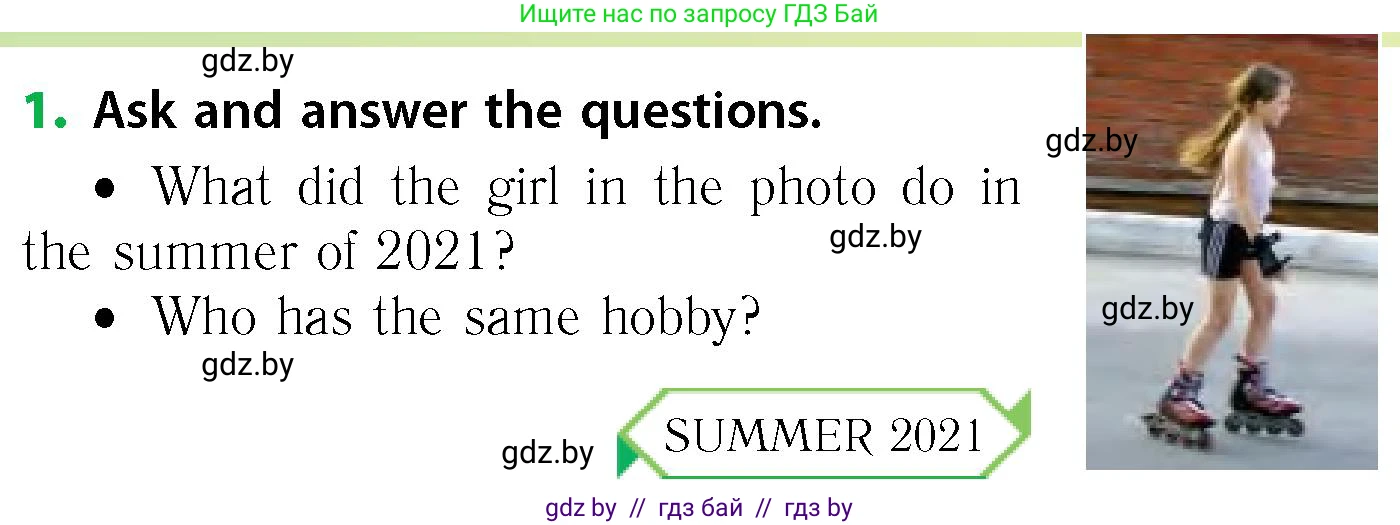 Ищите нас по запросу ГДЗ Бай

gdz.by

1. Ask and answer the questions.

gdz.by

• What did the girl in the photo do in the summer of 2021?

gdz.by

• Who has the same hobby?

gdz.by

gdz.by

gdz.by

SUMMER 2021

gdz by // гдз бай // гдз by